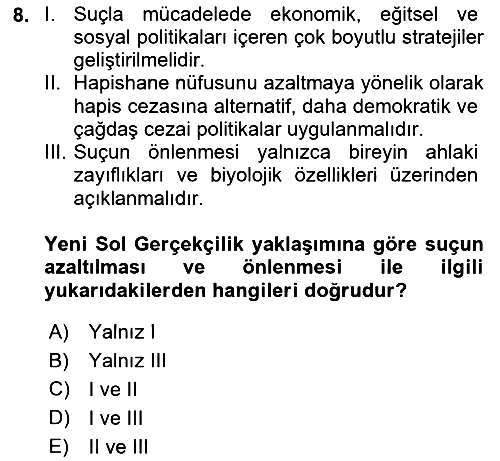 8. I. Suçla mücadelede ekonomik, eğitsel ve sosyal politikaları içeren çok boyutlu stratejiler geliştirilmelidir.

II. Hapishane nüfusunu azaltmaya yönelik olarak hapis cezasına alternatif, daha demokratik ve çağdaş cezai politikalar uygulanmalıdır.

III. Suçun önlenmesi yalnızca bireyin ahlaki zayıflıkları ve biyolojik özellikleri üzerinden açıklanmalıdır.

Yeni Sol Gerçekçilik yaklaşımına göre suçun azaltılması ve önlenmesi ile ilgili yukarıdakilerden hangileri doğrudur?

A) Yalnız I
B) Yalnız III
C) I ve II
D) I ve III
E) II ve III